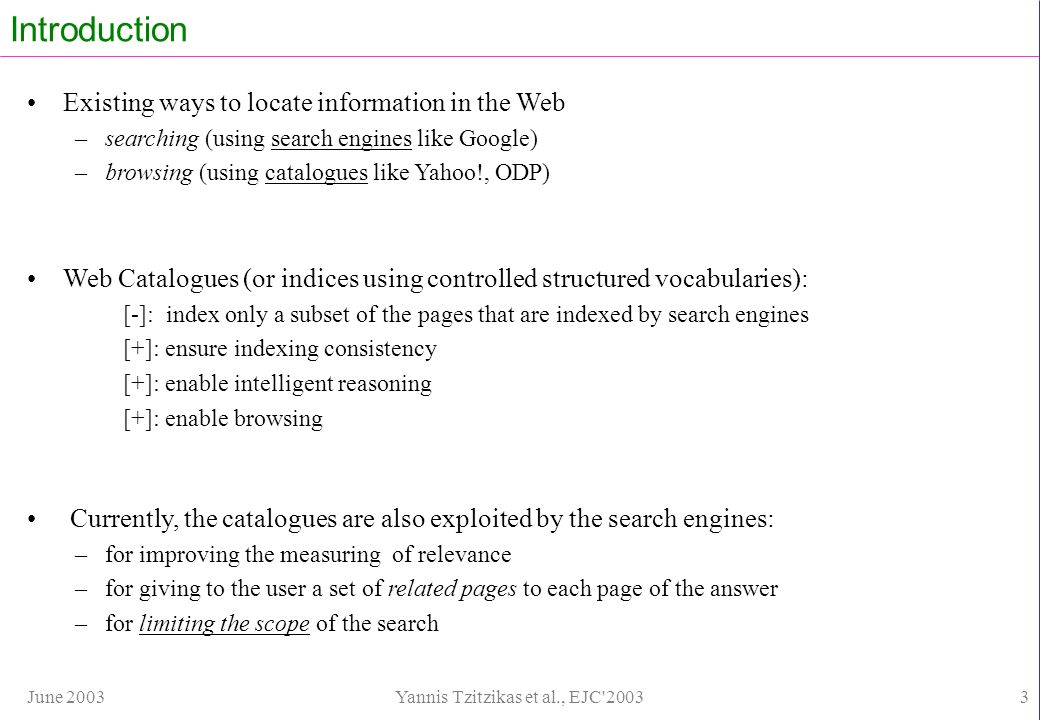 Introduction

• Existing ways to locate information in the Web
– searching (using search engines like Google)
– browsing (using catalogues like Yahoo!, ODP)

• Web Catalogues (or indices using controlled structured vocabularies):
[-]: index only a subset of the pages that are indexed by search engines
[+]: ensure indexing consistency
[+]: enable intelligent reasoning
[+]: enable browsing

• Currently, the catalogues are also exploited by the search engines:
– for improving the measuring of relevance
– for giving to the user a set of related pages to each page of the answer
– for limiting the scope of the search

June 2003
Yannis Tzitzikas et al., EJC'2003
3